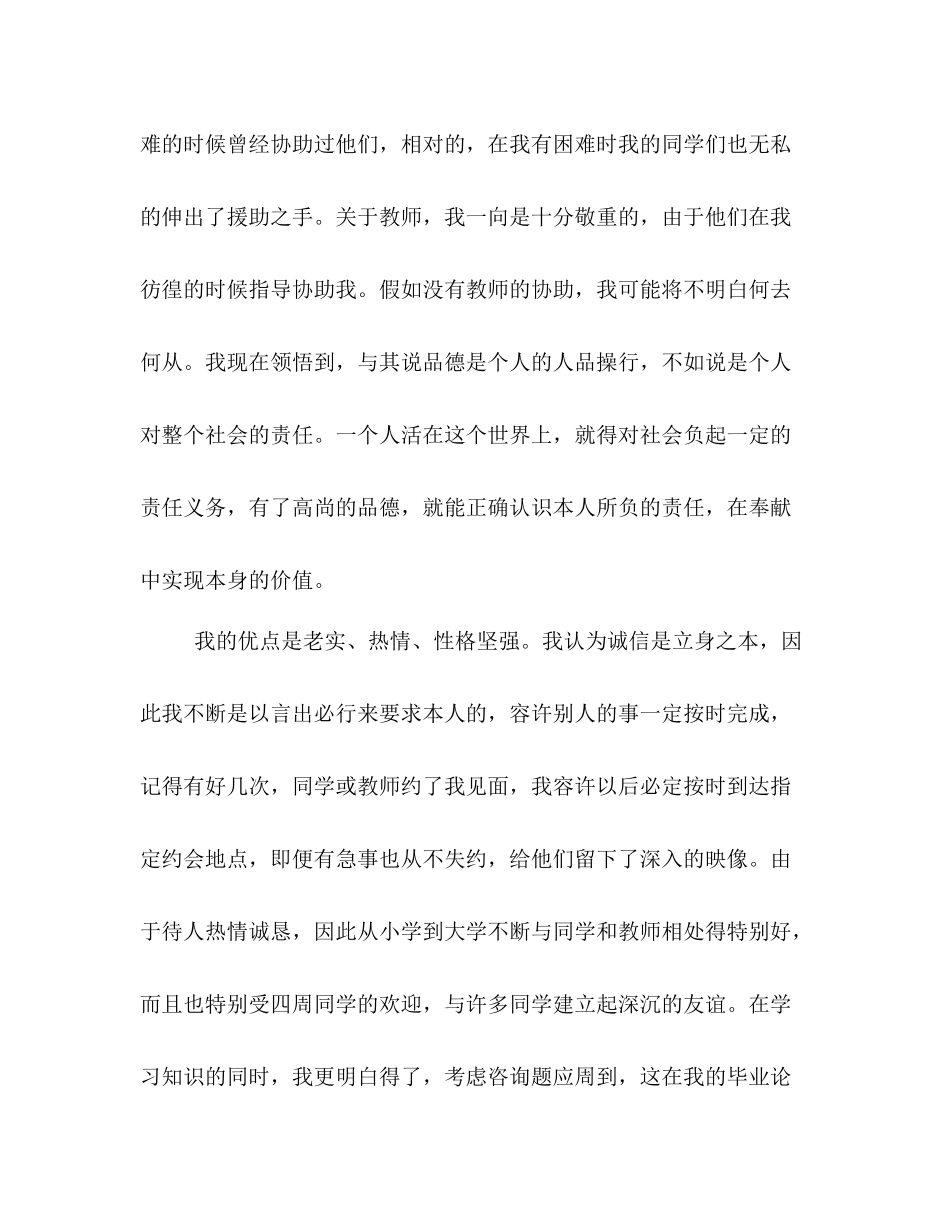 难的时候曾经协助过他们，相对的，在我有困难时我的同学们也无私的伸出了援助之手。关于教师，我一向是十分敬重的，由于他们在我彷徨的时候指导协助我。假如没有教师的协助，我可能将不明白何去何从。我现在领悟到，与其说品德是个人的人品操行，不如说是个人对整个社会的责任。一个人活在这个世界上，就得对社会负起一定的责任义务，有了高尚的品德，就能正确认识本人所负的责任，在奉献中实现本身的价值。

我的优点是老实、热情、性格坚强。我认为诚信是立身之本，因此我不断是以言出必行来要求本人的，容许别人的事一定按时完成，记得有好几次，同学或教师约了我见面，我容许以后必定按时到达指定约会地点，即便有急事也从不失约，给他们留下了深入的映像。由于待人热情诚恳，因此从小学到大学不断与同学和教师相处得特别好，而且也特别受四周同学的欢迎，与许多同学建立起深沉的友谊。在学习知识的同时，我更明白得了，考虑咨询题应周到，这在我的毕业论